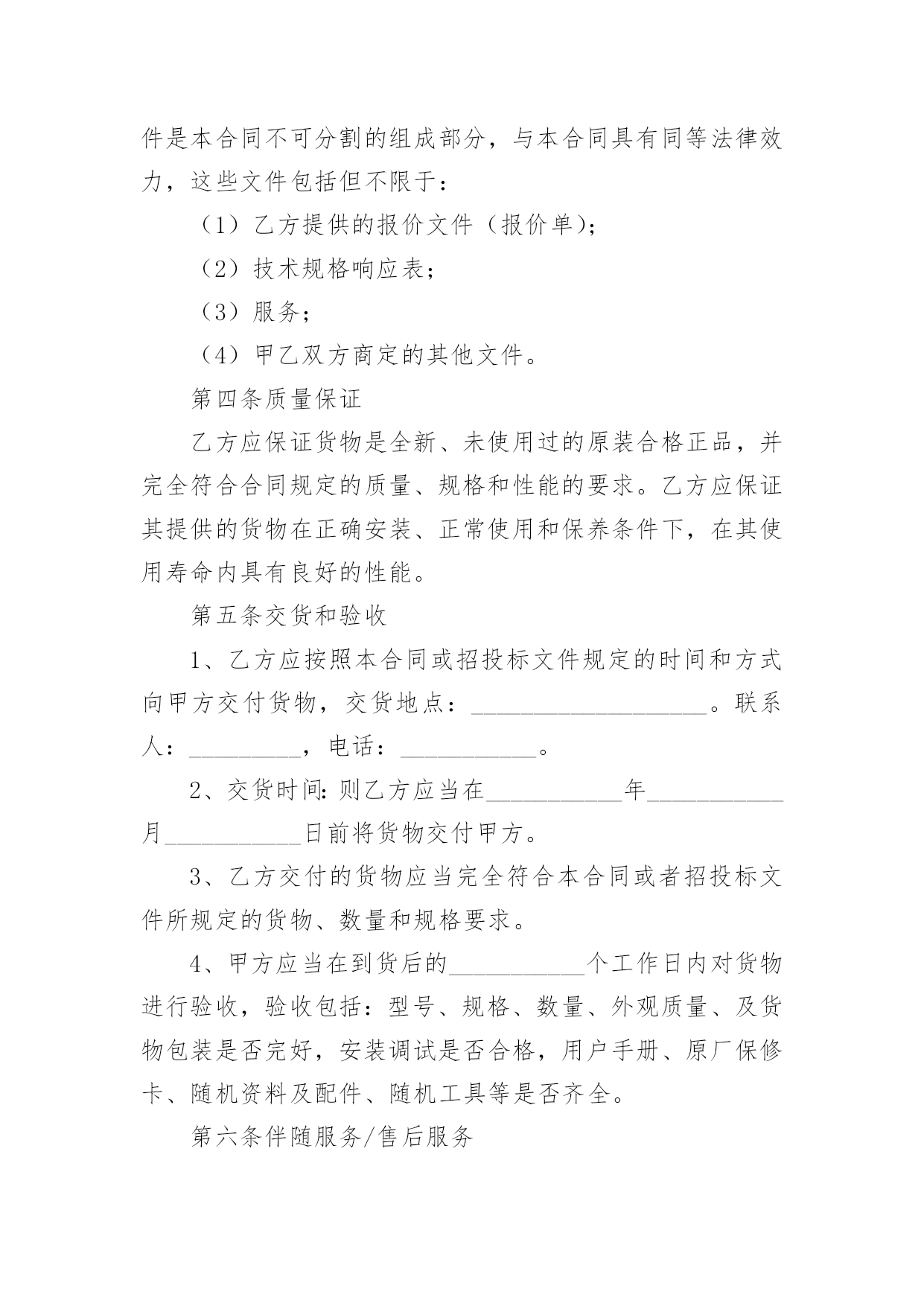 件是本合同不可分割的组成部分，与本合同具有同等法律效力，这些文件包括但不限于：

（1）乙方提供的报价文件（报价单）；

（2）技术规格响应表；

（3）服务；

（4）甲乙双方商定的其他文件。

第四条质量保证

乙方应保证货物是全新、未使用过的原装合格正品，并完全符合合同规定的质量、规格和性能的要求。乙方应保证其提供的货物在正确安装、正常使用和保养条件下，在其使用寿命内具有良好的性能。

第五条交货和验收

1、乙方应按照本合同或招投标文件规定的时间和方式向甲方交付货物，交货地点：____________________。联系人：__________，电话：____________。

2、交货时间：则乙方应当在____________年____________月____________日前将货物交付甲方。

3、乙方交付的货物应当完全符合本合同或者招投标文件所规定的货物、数量和规格要求。

4、甲方应当在到货后的____________个工作日内对货物进行验收，验收包括：型号、规格、数量、外观质量、及货物包装是否完好，安装调试是否合格，用户手册、原厂保修卡、随机资料及配件、随机工具等是否齐全。

第六条伴随服务/售后服务